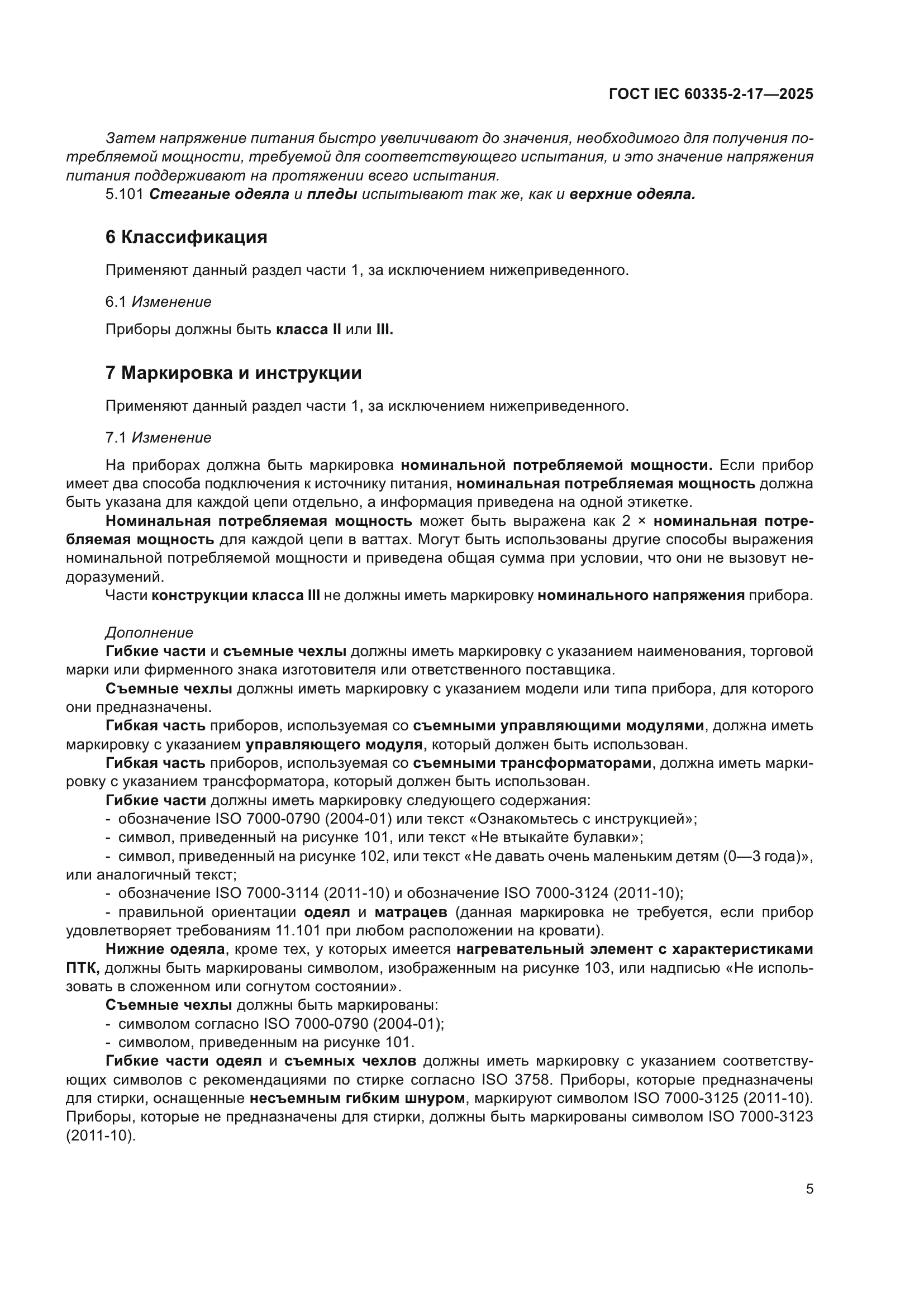 ГОСТ IEC 60335-2-17—2025

Затем напряжение питания быстро увеличивают до значения, необходимого для получения потребляемой мощности, требуемой для соответствующего испытания, и это значение напряжения питания поддерживают на протяжении всего испытания.

5.101 Стеганые одеяла и пледы испытывают так же, как и верхние одеяла.

6 Классификация

Применяют данный раздел части 1, за исключением нижеприведенного.

6.1 Изменение

Приборы должны быть класса II или III.

7 Маркировка и инструкции

Применяют данный раздел части 1, за исключением нижеприведенного.

7.1 Изменение

На приборах должна быть маркировка номинальной потребляемой мощности. Если прибор имеет два способа подключения к источнику питания, номинальная потребляемая мощность должна быть указана для каждой цепи отдельно, а информация приведена на одной этикетке.

Номинальная потребляемая мощность может быть выражена как 2 × номинальная потребляемая мощность для каждой цепи в ваттах. Могут быть использованы другие способы выражения номинальной потребляемой мощности и приведена общая сумма при условии, что они не вызовут недоразумений.

Части конструкции класса III не должны иметь маркировку номинального напряжения прибора.

Дополнение

Гибкие части и съемные чехлы должны иметь маркировку с указанием наименования, торговой марки или фирменного знака изготовителя или ответственного поставщика.

Съемные чехлы должны иметь маркировку с указанием модели или типа прибора, для которого они предназначены.

Гибкая часть приборов, используемая со съемными управляющими модулями, должна иметь маркировку с указанием управляющего модуля, который должен быть использован.

Гибкая часть приборов, используемая со съемными трансформаторами, должна иметь маркировку с указанием трансформатора, который должен быть использован.

Гибкие части должны иметь маркировку следующего содержания:

- обозначение ISO 7000-0790 (2004-01) или текст «Ознакомьтесь с инструкцией»;

- символ, приведенный на рисунке 101, или текст «Не втыкайте булавки»;

- символ, приведенный на рисунке 102, или текст «Не давать очень маленьким детям (0—3 года)», или аналогичный текст;

- обозначение ISO 7000-3114 (2011-10) и обозначение ISO 7000-3124 (2011-10);

- правильной ориентации одеял и матрацев (данная маркировка не требуется, если прибор удовлетворяет требованиям 11.101 при любом расположении на кровати).

Нижние одеяла, кроме тех, у которых имеется нагревательный элемент с характеристиками ПТК, должны быть маркированы символом, изображенным на рисунке 103, или надписью «Не использовать в сложенном или согнутом состоянии».

Съемные чехлы должны быть маркированы:

- символом согласно ISO 7000-0790 (2004-01);

- символом, приведенным на рисунке 101.

Гибкие части одеял и съемных чехлов должны иметь маркировку с указанием соответствующих символов с рекомендациями по стирке согласно ISO 3758. Приборы, которые предназначены для стирки, оснащенные несъемным гибким шнуром, маркируют символом ISO 7000-3125 (2011-10). Приборы, которые не предназначены для стирки, должны быть маркированы символом ISO 7000-3123 (2011-10).

5